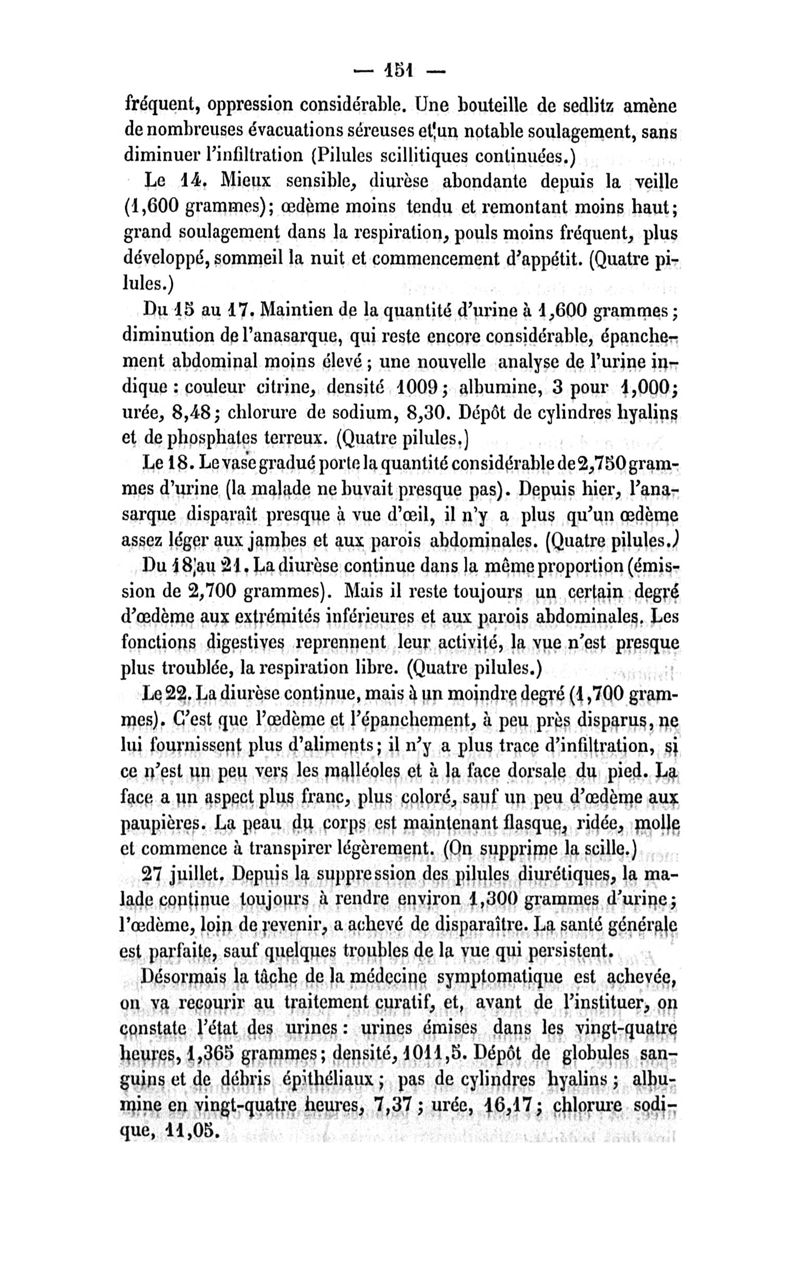 — 151 —

fréquent, oppression considérable. Une bouteille de sedlitz amène de nombreuses évacuations séreuses et un notable soulagement, sans diminuer l'infiltration (Pilules scillitiques continuées.)

Le 14. Mieux sensible, diurèse abondante depuis la veille (1,600 grammes); œdème moins tendu et remontant moins haut; grand soulagement dans la respiration, pouls moins fréquent, plus développé, sommeil la nuit et commencement d'appétit. (Quatre pilules.)

Du 15 au 17. Maintien de la quantité d'urine à 1,600 grammes; diminution de l'anasarque, qui reste encore considérable, épanchement abdominal moins élevé; une nouvelle analyse de l'urine indique : couleur citrine, densité 1009; albumine, 3 pour 1,000; urée, 8,48; chlorure de sodium, 8,30. Dépôt de cylindres hyalins et de phosphates terreux. (Quatre pilules.)

Le 18. Le vase gradué porte la quantité considérable de 2,750 grammes d'urine (la malade ne buvait presque pas). Depuis hier, l'anasarque disparaît presque à vue d'œil, il n'y a plus qu'un œdème assez léger aux jambes et aux parois abdominales. (Quatre pilules.)

Du 18 au 21. La diurèse continue dans la même proportion (émission de 2,700 grammes). Mais il reste toujours un certain degré d'œdème aux extrémités inférieures et aux parois abdominales. Les fonctions digestives reprennent leur activité, la vue n'est presque plus troublée, la respiration libre. (Quatre pilules.)

Le 22. La diurèse continue, mais à un moindre degré (1,700 grammes). C'est que l'œdème et l'épanchement, à peu près disparus, ne lui fournissent plus d'aliments; il n'y a plus trace d'infiltration, si ce n'est un peu vers les malléoles et à la face dorsale du pied. La face a un aspect plus franc, plus coloré, sauf un peu d'œdème aux paupières. La peau du corps est maintenant flasque, ridée, molle et commence à transpirer légèrement. (On supprime la scille.)

27 juillet. Depuis la suppression des pilules diurétiques, la malade continue toujours à rendre environ 1,300 grammes d'urine; l'œdème, loin de revenir, a achevé de disparaître. La santé générale est parfaite, sauf quelques troubles de la vue qui persistent.

Désormais la tâche de la médecine symptomatique est achevée, on va recourir au traitement curatif, et, avant de l'instituer, on constate l'état des urines : urines émises dans les vingt-quatre heures, 1,365 grammes; densité, 1011,5. Dépôt de globules sanguins et de débris épithéliaux; pas de cylindres hyalins; albumine en vingt-quatre heures, 7,37; urée, 16,17; chlorure sodique, 11,05.